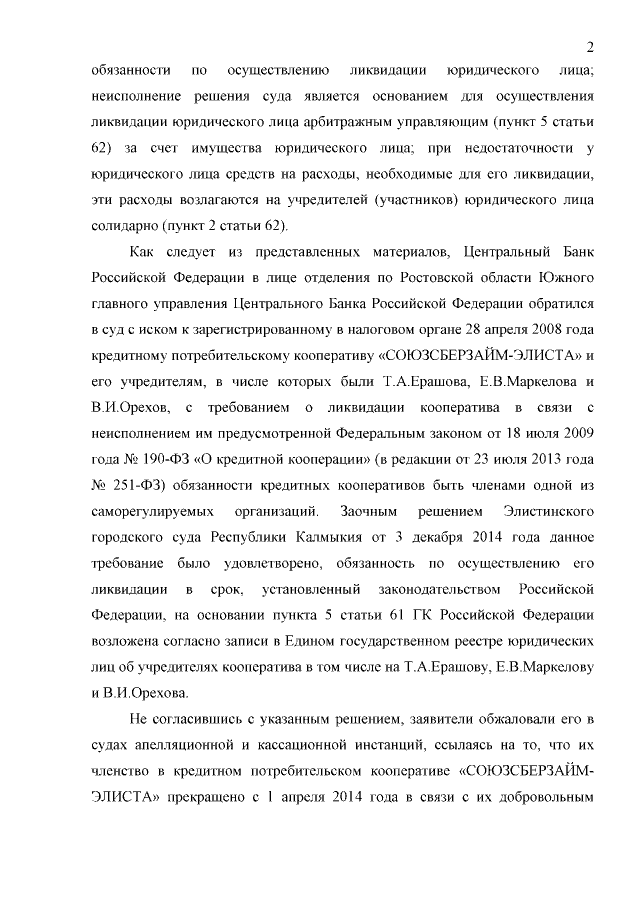 2

обязанности по осуществлению ликвидации юридического лица; неисполнение решения суда является основанием для осуществления ликвидации юридического лица арбитражным управляющим (пункт 5 статьи 62) за счет имущества юридического лица; при недостаточности у юридического лица средств на расходы, необходимые для его ликвидации, эти расходы возлагаются на учредителей (участников) юридического лица солидарно (пункт 2 статьи 62).

Как следует из представленных материалов, Центральный Банк Российской Федерации в лице отделения по Ростовской области Южного главного управления Центрального Банка Российской Федерации обратился в суд с иском к зарегистрированному в налоговом органе 28 апреля 2008 года кредитному потребительскому кооперативу «СОЮЗСБЕРЗАЙМ-ЭЛИСТА» и его учредителям, в числе которых были Т.А.Ерашова, Е.В.Маркелова и В.И.Орехов, с требованием о ликвидации кооператива в связи с неисполнением им предусмотренной Федеральным законом от 18 июля 2009 года № 190-ФЗ «О кредитной кооперации» (в редакции от 23 июля 2013 года № 251-ФЗ) обязанности кредитных кооперативов быть членами одной из саморегулируемых организаций. Заочным решением Элистинского городского суда Республики Калмыкия от 3 декабря 2014 года данное требование было удовлетворено, обязанность по осуществлению его ликвидации в срок, установленный законодательством Российской Федерации, на основании пункта 5 статьи 61 ГК Российской Федерации возложена согласно записи в Едином государственном реестре юридических лиц об учредителях кооператива в том числе на Т.А.Ерашову, Е.В.Маркелову и В.И.Орехова.

Не согласившись с указанным решением, заявители обжаловали его в судах апелляционной и кассационной инстанций, ссылаясь на то, что их членство в кредитном потребительском кооперативе «СОЮЗСБЕРЗАЙМ-ЭЛИСТА» прекращено с 1 апреля 2014 года в связи с их добровольным